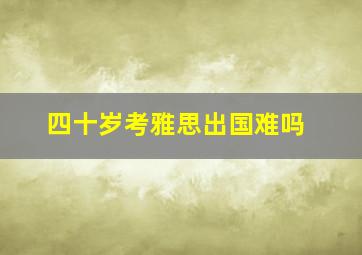 四十岁考雅思出国难吗